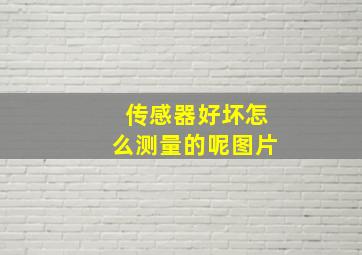 传感器好坏怎么测量的呢图片